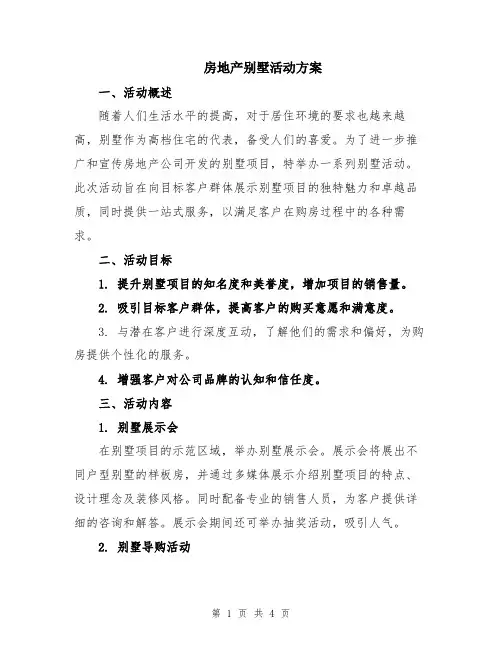 房地产别墅活动方案

一、活动概述

随着人们生活水平的提高，对于居住环境的要求也越来越高，别墅作为高档住宅的代表，备受人们的喜爱。为了进一步推广和宣传房地产公司开发的别墅项目，特举办一系列别墅活动。此次活动旨在向目标客户群体展示别墅项目的独特魅力和卓越品质，同时提供一站式服务，以满足客户在购房过程中的各种需求。

二、活动目标

1. 提升别墅项目的知名度和美誉度，增加项目的销售量。

2. 吸引目标客户群体，提高客户的购买意愿和满意度。

3. 与潜在客户进行深度互动，了解他们的需求和偏好，为购房提供个性化的服务。

4. 增强客户对公司品牌的认知和信任度。

三、活动内容

1. 别墅展示会

在别墅项目的示范区域，举办别墅展示会。展示会将展出不同户型别墅的样板房，并通过多媒体展示介绍别墅项目的特点、设计理念及装修风格。同时配备专业的销售人员，为客户提供详细的咨询和解答。展示会期间还可举办抽奖活动，吸引人气。

2. 别墅导购活动

第 1 页 共 4 页